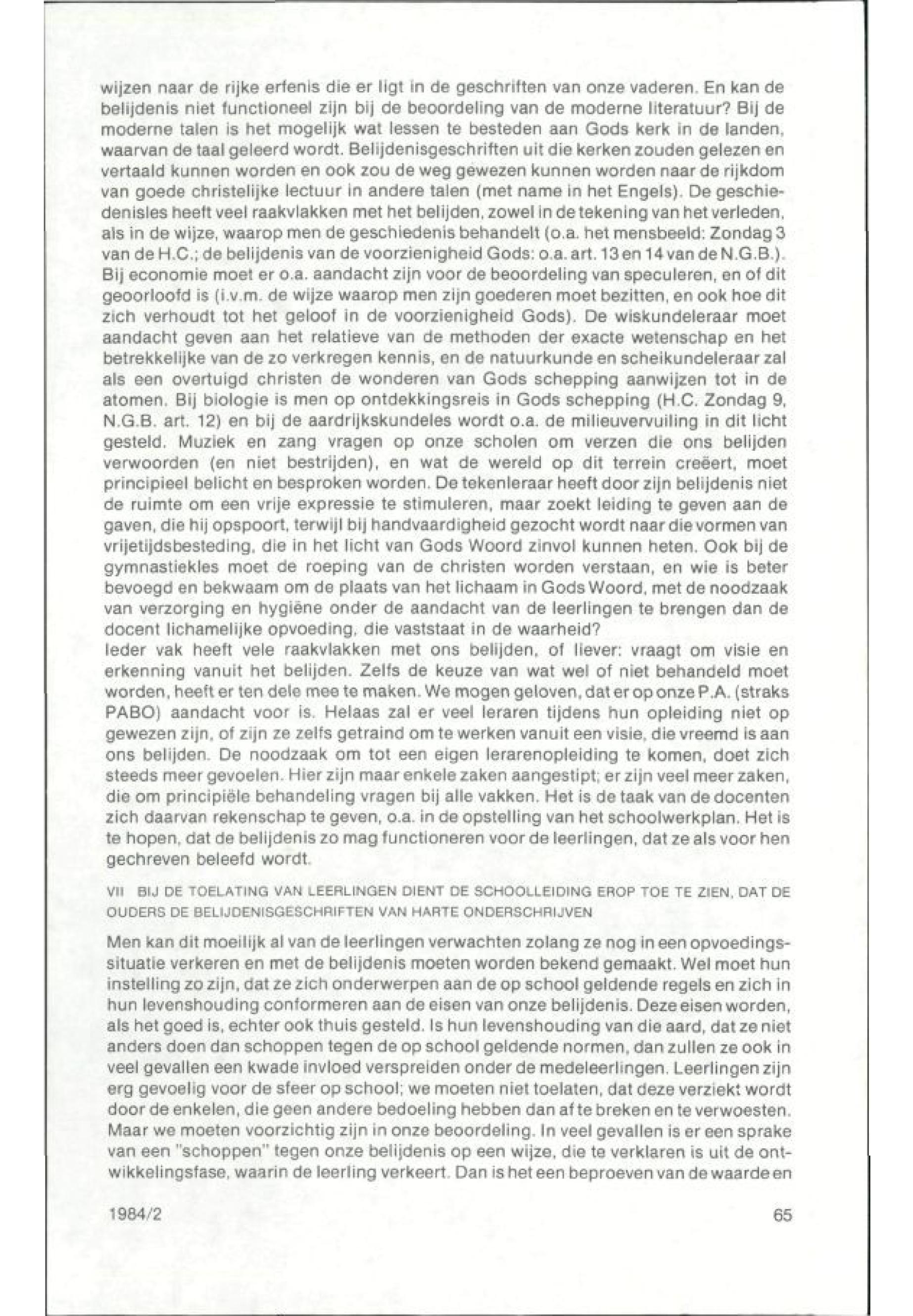 wijzen naar de rijke erfenis die er ligt in de geschriften van onze vaderen. En kan de belijdenis niet functioneel zijn bij de beoordeling van de moderne literatuur? Bij de moderne talen is het mogelijk wat lessen te besteden aan Gods kerk in de landen, waarvan de taal geleerd wordt. Belijdenisgeschriften uit die kerken zouden gelezen en vertaald kunnen worden en ook zou de weg gewezen kunnen worden naar de rijkdom van goede christelijke lectuur in andere talen (met name in het Engels). De geschiedenisles heeft veel raakvlakken met het belijden, zowel in de tekening van het verleden, als in de wijze, waarop men de geschiedenis behandelt (o.a. het mensbeeld: Zondag 3 van de H.C.; de belijdenis van de voorzienigheid Gods: o.a. art. 13 en 14 van de N.G.B.). Bij economie moet er o.a. aandacht zijn voor de beoordeling van speculeren, en of dit geoorloofd is (i.v.m. de wijze waarop men zijn goederen moet bezitten, en ook hoe dit zich verhoudt tot het geloof in de voorzienigheid Gods). De wiskundeleraar moet aandacht geven aan het relatieve van de methoden der exacte wetenschap en het betrekkelijke van de zo verkregen kennis, en de natuurkunde en scheikundeleraar zal als een overtuigd christen de wonderen van Gods schepping aanwijzen tot in de atomen. Bij biologie is men op ontdekkingsreis in Gods schepping (H.C. Zondag 9, N.G.B. art. 12) en bij de aardrijkskundeles wordt o.a. de milieuvervuiling in dit licht gesteld. Muziek en zang vragen op onze scholen om verzen die ons belijden verwoorden (en niet bestrijden), en wat de wereld op dit terrein creëert, moet principieel belicht en besproken worden. De tekenleraar heeft door zijn belijdenis niet de ruimte om een vrije expressie te stimuleren, maar zoekt leiding te geven aan de gaven, die hij opspoort, terwijl bij handvaardigheid gezocht wordt naar die vormen van vrijetijdsbesteding, die in het licht van Gods Woord zinvol kunnen heten. Ook bij de gymnastiekles moet de roeping van de christen worden verstaan, en wie is beter bevoegd en bekwaam om de plaats van het lichaam in Gods Woord, met de noodzaak van verzorging en hygiëne onder de aandacht van de leerlingen te brengen dan de docent lichamelijke opvoeding, die vaststaat in de waarheid?
Ieder vak heeft vele raakvlakken met ons belijden, of liever: vraagt om visie en erkenning vanuit het belijden. Zelfs de keuze van wat wel of niet behandeld moet worden, heeft er ten dele mee te maken. We mogen geloven, dat er op onze P.A. (straks PABO) aandacht voor is. Helaas zal er veel leraren tijdens hun opleiding niet op gewezen zijn, of zijn ze zelfs getraind om te werken vanuit een visie, die vreemd is aan ons belijden. De noodzaak om tot een eigen lerarenopleiding te komen, doet zich steeds meer gevoelen. Hier zijn maar enkele zaken aangestipt; er zijn veel meer zaken, die om principiële behandeling vragen bij alle vakken. Het is de taak van de docenten zich daarvan rekenschap te geven, o.a. in de opstelling van het schoolwerkplan. Het is te hopen, dat de belijdenis zo mag functioneren voor de leerlingen, dat ze als voor hen gechreven beleefd wordt.

VII BIJ DE TOELATING VAN LEERLINGEN DIENT DE SCHOOLLEIDING EROP TOE TE ZIEN, DAT DE OUDERS DE BELIJDENISGESCHRIFTEN VAN HARTE ONDERSCHRIJVEN

Men kan dit moeilijk al van de leerlingen verwachten zolang ze nog in een opvoedingssituatie verkeren en met de belijdenis moeten worden bekend gemaakt. Wel moet hun instelling zo zijn, dat ze zich onderwerpen aan de op school geldende regels en zich in hun levenshouding conformeren aan de eisen van onze belijdenis. Deze eisen worden, als het goed is, echter ook thuis gesteld. Is hun levenshouding van die aard, dat ze niet anders doen dan schoppen tegen de op school geldende normen, dan zullen ze ook in veel gevallen een kwade invloed verspreiden onder de medeleerlingen. Leerlingen zijn erg gevoelig voor de sfeer op school; we moeten niet toelaten, dat deze verziekt wordt door de enkelen, die geen andere bedoeling hebben dan af te breken en te verwoesten. Maar we moeten voorzichtig zijn in onze beoordeling. In veel gevallen is er een sprake van een "schoppen" tegen onze belijdenis op een wijze, die te verklaren is uit de ontwikkelingsfase, waarin de leerling verkeert. Dan is het een beproeven van de waarde en

1984/2

65